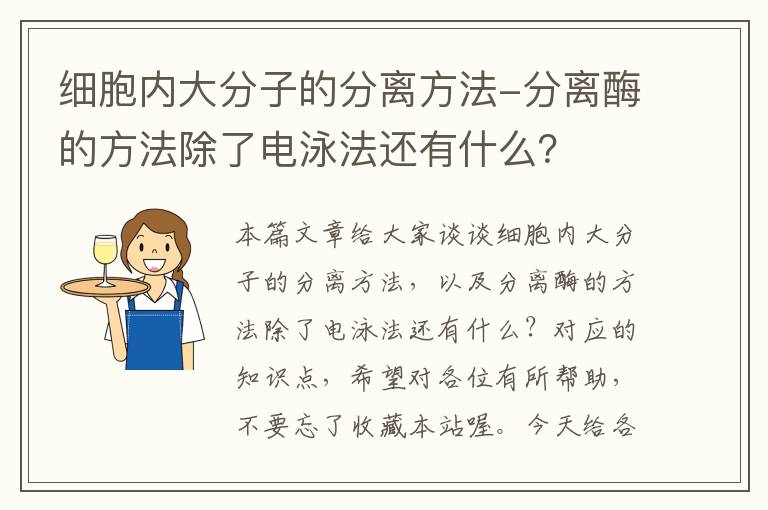 细胞内大分子的分离方法-分离酶的方法除了电泳法还有什么？

本篇文章给大家谈谈细胞内大分子的分离方法，以及分离酶的方法除了电泳法还有什么？对应的知识点，希望对各位有所帮助，不要忘了收藏本站喔。今天给各